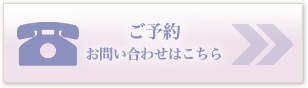 ご予約
お問い合わせはこちら